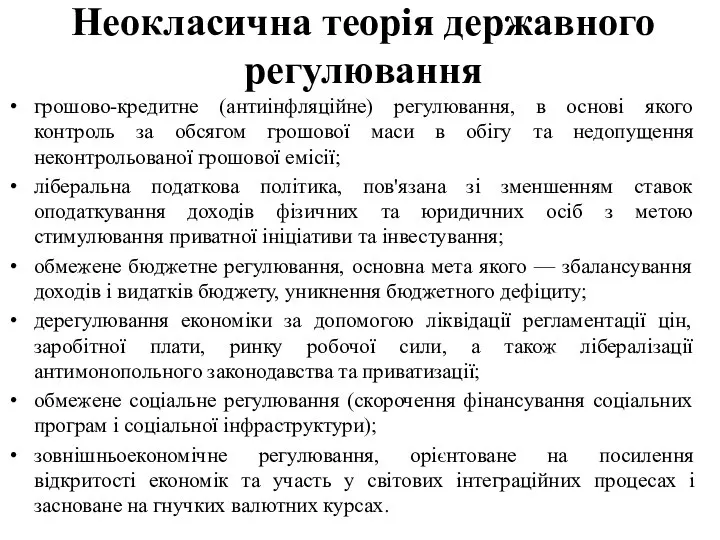 Неокласична теорія державного регулювання

• грошово-кредитне (антиінфляційне) регулювання, в основі якого контроль за обсягом грошової маси в обігу та недопущення неконтрольованої грошової емісії;
• ліберальна податкова політика, пов'язана зі зменшенням ставок оподаткування доходів фізичних та юридичних осіб з метою стимулювання приватної ініціативи та інвестування;
• обмежене бюджетне регулювання, основна мета якого — збалансування доходів і видатків бюджету, уникнення бюджетного дефіциту;
• дерегулювання економіки за допомогою ліквідації регламентації цін, заробітної плати, ринку робочої сили, а також лібералізації антимонопольного законодавства та приватизації;
• обмежене соціальне регулювання (скорочення фінансування соціальних програм і соціальної інфраструктури);
• зовнішньоекономічне регулювання, орієнтоване на посилення відкритості економік та участь у світових інтеграційних процесах і засноване на гнучких валютних курсах.